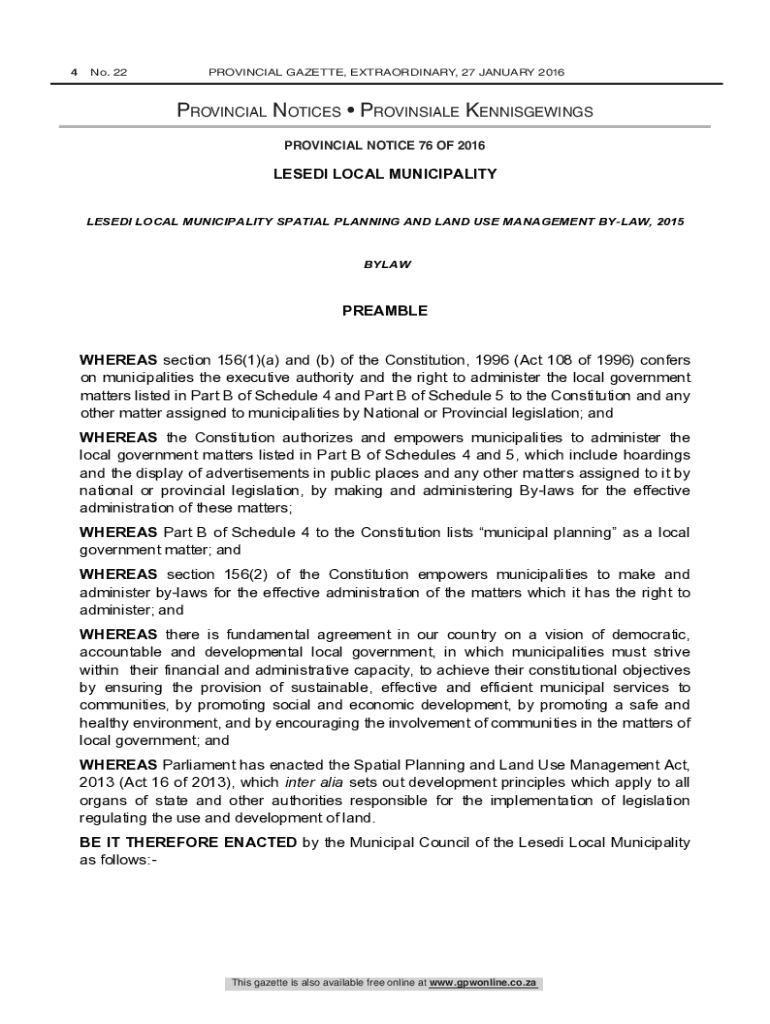 4 No. 22 PROVINCIAL GAZETTE, EXTRAORDINARY, 27 JANUARY 2016

PROVINCIAL NOTICES • PROVINSIALE KENNISGEWINGS

PROVINCIAL NOTICE 76 OF 2016

LESEDI LOCAL MUNICIPALITY

LESEDI LOCAL MUNICIPALITY SPATIAL PLANNING AND LAND USE MANAGEMENT BY-LAW, 2015

BYLAW

PREAMBLE

WHEREAS section 156(1)(a) and (b) of the Constitution, 1996 (Act 108 of 1996) confers on municipalities the executive authority and the right to administer the local government matters listed in Part B of Schedule 4 and Part B of Schedule 5 to the Constitution and any other matter assigned to municipalities by National or Provincial legislation; and

WHEREAS the Constitution authorizes and empowers municipalities to administer the local government matters listed in Part B of Schedules 4 and 5, which include hoardings and the display of advertisements in public places and any other matters assigned to it by national or provincial legislation, by making and administering By-laws for the effective administration of these matters;

WHEREAS Part B of Schedule 4 to the Constitution lists “municipal planning” as a local government matter; and

WHEREAS section 156(2) of the Constitution empowers municipalities to make and administer by-laws for the effective administration of the matters which it has the right to administer; and

WHEREAS there is fundamental agreement in our country on a vision of democratic, accountable and developmental local government, in which municipalities must strive within their financial and administrative capacity, to achieve their constitutional objectives by ensuring the provision of sustainable, effective and efficient municipal services to communities, by promoting social and economic development, by promoting a safe and healthy environment, and by encouraging the involvement of communities in the matters of local government; and

WHEREAS Parliament has enacted the Spatial Planning and Land Use Management Act, 2013 (Act 16 of 2013), which inter alia sets out development principles which apply to all organs of state and other authorities responsible for the implementation of legislation regulating the use and development of land.

BE IT THEREFORE ENACTED by the Municipal Council of the Lesedi Local Municipality as follows:-

This gazette is also available free online at www.gpwonline.co.za